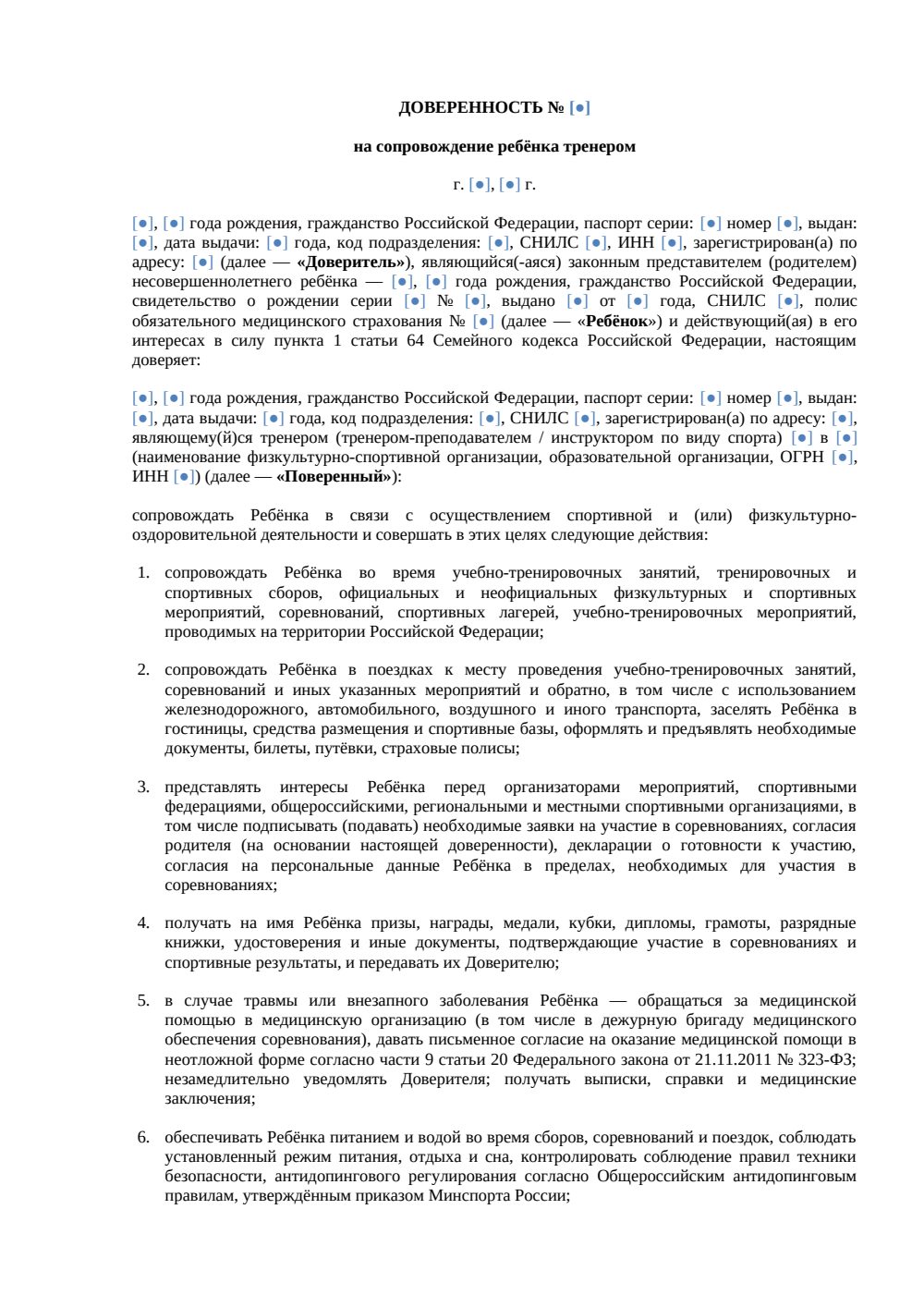 ДОВЕРЕННОСТЬ № [●]

на сопровождение ребёнка тренером

г. [●], [●] г.

[●], [●] года рождения, гражданство Российской Федерации, паспорт серии: [●] номер [●], выдан: [●], дата выдачи: [●] года, код подразделения: [●], СНИЛС [●], ИНН [●], зарегистрирован(а) по адресу: [●] (далее — «Доверитель»), являющийся(-аяся) законным представителем (родителем) несовершеннолетнего ребёнка — [●], [●] года рождения, гражданство Российской Федерации, свидетельство о рождении серии [●] № [●], выдано [●] от [●] года, СНИЛС [●], полис обязательного медицинского страхования № [●] (далее — «Ребёнок») и действующий(ая) в его интересах в силу пункта 1 статьи 64 Семейного кодекса Российской Федерации, настоящим доверяет:

[●], [●] года рождения, гражданство Российской Федерации, паспорт серии: [●] номер [●], выдан: [●], дата выдачи: [●] года, код подразделения: [●], СНИЛС [●], зарегистрирован(а) по адресу: [●], являющему(й)ся тренером (тренером-преподавателем / инструктором по виду спорта) [●] в [●] (наименование физкультурно-спортивной организации, образовательной организации, ОГРН [●], ИНН [●]) (далее — «Поверенный»):

сопровождать Ребёнка в связи с осуществлением спортивной и (или) физкультурно-оздоровительной деятельности и совершать в этих целях следующие действия:

1. сопровождать Ребёнка во время учебно-тренировочных занятий, тренировочных и спортивных сборов, официальных и неофициальных физкультурных и спортивных мероприятий, соревнований, спортивных лагерей, учебно-тренировочных мероприятий, проводимых на территории Российской Федерации;

2. сопровождать Ребёнка в поездках к месту проведения учебно-тренировочных занятий, соревнований и иных указанных мероприятий и обратно, в том числе с использованием железнодорожного, автомобильного, воздушного и иного транспорта, заселять Ребёнка в гостиницы, средства размещения и спортивные базы, оформлять и предъявлять необходимые документы, билеты, путёвки, страховые полисы;

3. представлять интересы Ребёнка перед организаторами мероприятий, спортивными федерациями, общероссийскими, региональными и местными спортивными организациями, в том числе подписывать (подавать) необходимые заявки на участие в соревнованиях, согласия родителя (на основании настоящей доверенности), декларации о готовности к участию, согласия на персональные данные Ребёнка в пределах, необходимых для участия в соревнованиях;

4. получать на имя Ребёнка призы, награды, медали, кубки, дипломы, грамоты, разрядные книжки, удостоверения и иные документы, подтверждающие участие в соревнованиях и спортивные результаты, и передавать их Доверителю;

5. в случае травмы или внезапного заболевания Ребёнка — обращаться за медицинской помощью в медицинскую организацию (в том числе в дежурную бригаду медицинского обеспечения соревнования), давать письменное согласие на оказание медицинской помощи в неотложной форме согласно части 9 статьи 20 Федерального закона от 21.11.2011 № 323-ФЗ; незамедлительно уведомлять Доверителя; получать выписки, справки и медицинские заключения;

6. обеспечивать Ребёнка питанием и водой во время сборов, соревнований и поездок, соблюдать установленный режим питания, отдыха и сна, контролировать соблюдение правил техники безопасности, антидопингового регулирования согласно Общероссийским антидопинговым правилам, утверждённым приказом Минспорта России;